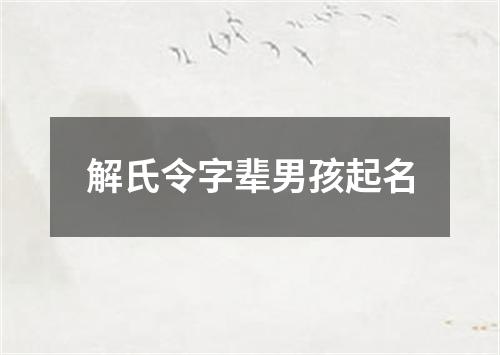 解氏令字辈男孩起名